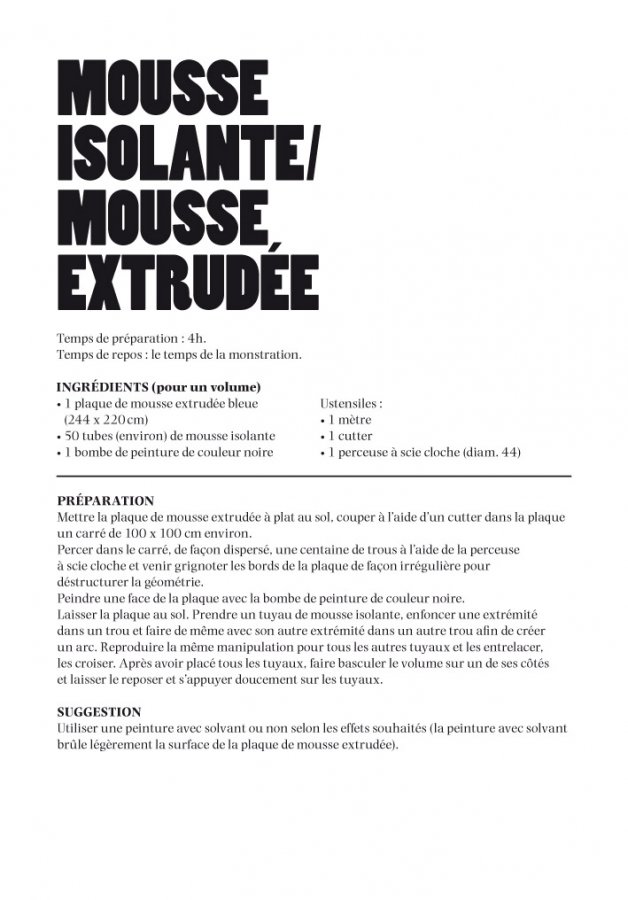 MOUSSE ISOLANTE/ MOUSSE EXTRUDÉE

Temps de préparation : 4h.
Temps de repos : le temps de la monstration.

INGRÉDIENTS (pour un volume)
• 1 plaque de mousse extrudée bleue (244 x 220 cm)
• 50 tubes (environ) de mousse isolante
• 1 bombe de peinture de couleur noire

Ustensiles :
• 1 mètre
• 1 cutter
• 1 perceuse à scie cloche (diam. 44)

PRÉPARATION
Mettre la plaque de mousse extrudée à plat au sol, couper à l'aide d'un cutter dans la plaque un carré de 100 x 100 cm environ.
Percer dans le carré, de façon dispersé, une centaine de trous à l'aide de la perceuse à scie cloche et venir grignoter les bords de la plaque de façon irrégulière pour déstructurer la géométrie.
Peindre une face de la plaque avec la bombe de peinture de couleur noire.
Laisser la plaque au sol. Prendre un tuyau de mousse isolante, enfoncer une extrémité dans un trou et faire de même avec son autre extrémité dans un autre trou afin de créer un arc. Reproduire la même manipulation pour tous les autres tuyaux et les entrelacer, les croiser. Après avoir placé tous les tuyaux, faire basculer le volume sur un de ses côtés et laisser le reposer et s'appuyer doucement sur les tuyaux.

SUGGESTION
Utiliser une peinture avec solvant ou non selon les effets souhaités (la peinture avec solvant brûle légèrement la surface de la plaque de mousse extrudée).